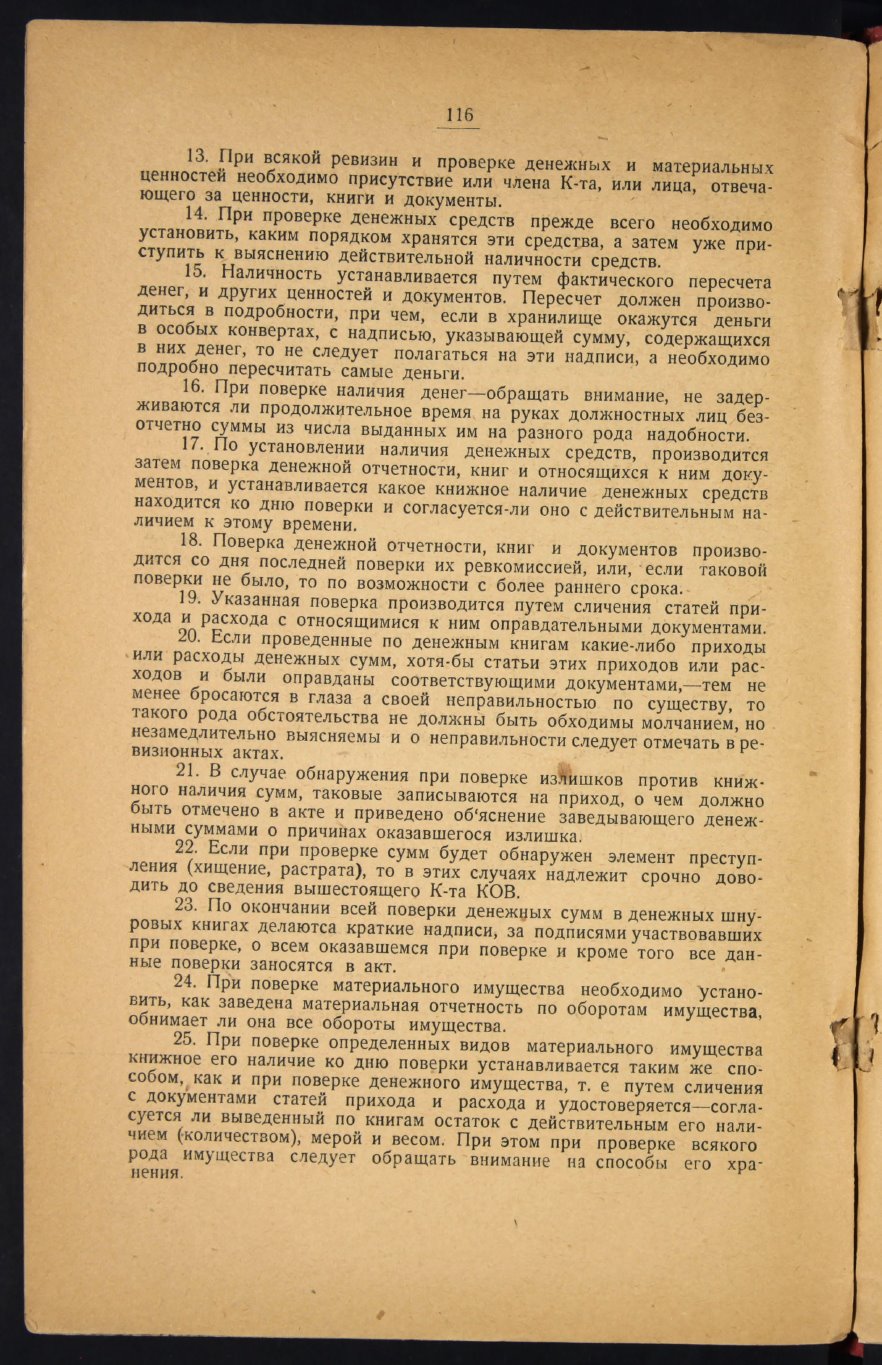 116

13. При всякой ревизии и проверке денежных и материальных ценностей необходимо присутствие или члена К-та, или лица, отвечающего за ценности, книги и документы.

14. При проверке денежных средств прежде всего необходимо установить, каким порядком хранятся эти средства, а затем уже приступить к выяснению действительной наличности средств.

15. Наличность устанавливается путем фактического пересчета денег, и других ценностей и документов. Пересчет должен производиться в подробности, при чем, если в хранилище окажутся деньги в особых конвертах, с надписью, указывающей сумму, содержащихся в них денег, то не следует полагаться на эти надписи, а необходимо подробно пересчитать самые деньги.

16. При поверке наличия денег—обращать внимание, не задерживаются ли продолжительное время на руках должностных лиц безотчетно суммы из числа выданных им на разного рода надобности.

17. По установлении наличия денежных средств, производится затем поверка денежной отчетности, книг и относящихся к ним документов, и устанавливается какое книжное наличие денежных средств находится ко дню поверки и согласуется-ли оно с действительным наличием к этому времени.

18. Поверка денежной отчетности, книг и документов производится со дня последней поверки их ревкомиссией, или, если таковой поверки не было, то по возможности с более раннего срока.

19. Указанная поверка производится путем сличения статей прихода и расхода с относящимися к ним оправдательными документами.

20. Если проведенные по денежным книгам какие-либо приходы или расходы денежных сумм, хотя-бы статьи этих приходов или расходов и были оправданы соответствующими документами,—тем не менее бросаются в глаза а своей неправильностью по существу, то такого рода обстоятельства не должны быть обходимы молчанием, но незамедлительно выясняемы и о неправильности следует отмечать в ревизионных актах.

21. В случае обнаружения при поверке излишков против книжного наличия сумм, таковые записываются на приход, о чем должно быть отмечено в акте и приведено об'яснение заведывающего денежными суммами о причинах оказавшегося излишка.

22. Если при проверке сумм будет обнаружен элемент преступления (хищение, растрата), то в этих случаях надлежит срочно доводить до сведения вышестоящего К-та КОВ.

23. По окончании всей поверки денежных сумм в денежных шнуровых книгах делаются краткие надписи, за подписями участвовавших при поверке, о всем оказавшемся при поверке и кроме того все данные поверки заносятся в акт.

24. При поверке материального имущества необходимо установить, как заведена материальная отчетность по оборотам имущества, обнимает ли она все обороты имущества.

25. При поверке определенных видов материального имущества книжное его наличие ко дню поверки устанавливается таким же способом, как и при поверке денежного имущества, т. е путем сличения с документами статей прихода и расхода и удостоверяется—согласуется ли выведенный по книгам остаток с действительным его наличием (количеством), мерой и весом. При этом при проверке всякого рода имущества следует обращать внимание на способы его хранения.